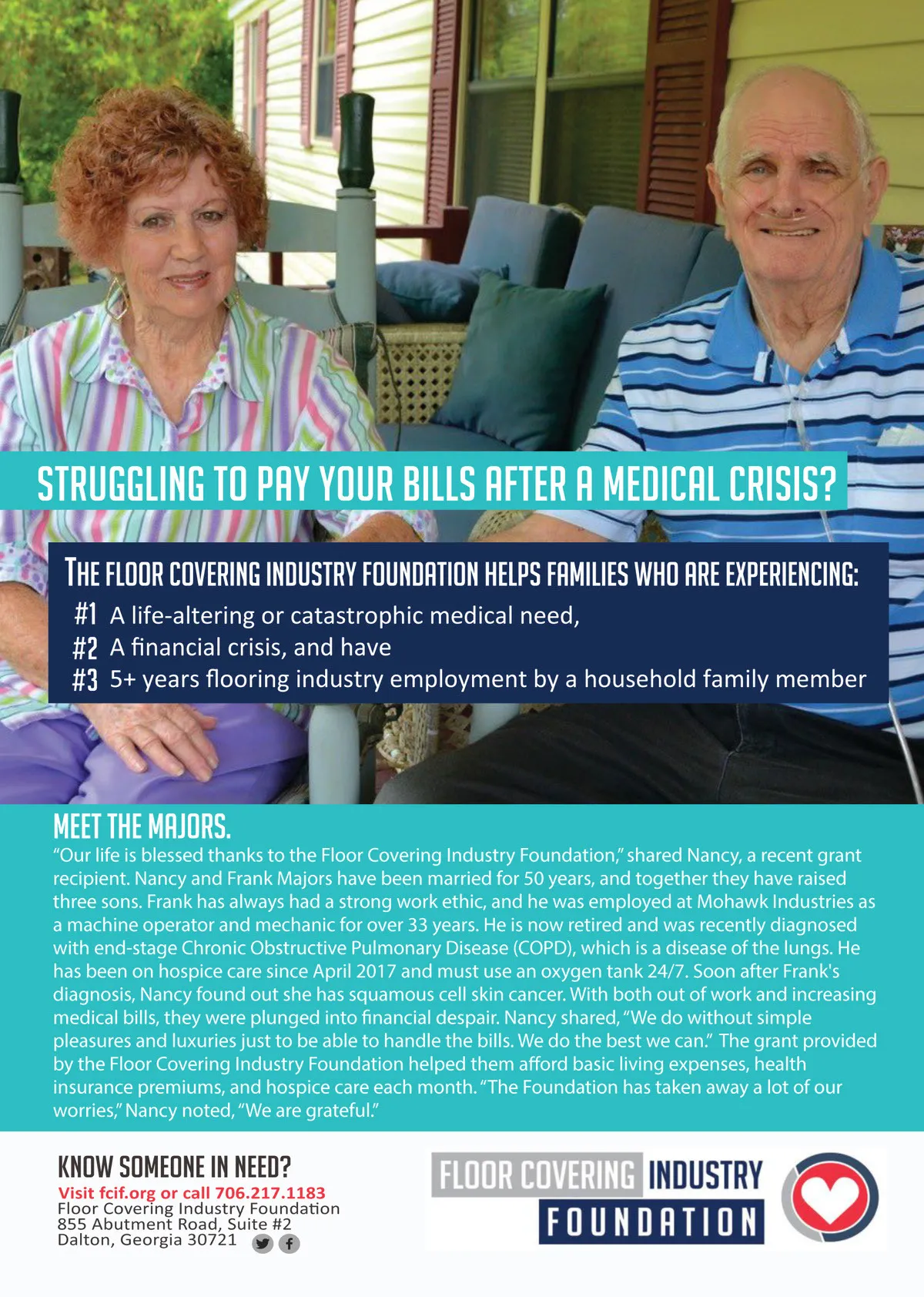 STRUGGLING TO PAY YOUR BILLS AFTER A MEDICAL CRISIS?

THE FLOOR COVERING INDUSTRY FOUNDATION HELPS FAMILIES WHO ARE EXPERIENCING:
#1 A life-altering or catastrophic medical need,
#2 A financial crisis, and have
#3 5+ years flooring industry employment by a household family member

MEET THE MAJORS.
“Our life is blessed thanks to the Floor Covering Industry Foundation,” shared Nancy, a recent grant recipient. Nancy and Frank Majors have been married for 50 years, and together they have raised three sons. Frank has always had a strong work ethic, and he was employed at Mohawk Industries as a machine operator and mechanic for over 33 years. He is now retired and was recently diagnosed with end-stage Chronic Obstructive Pulmonary Disease (COPD), which is a disease of the lungs. He has been on hospice care since April 2017 and must use an oxygen tank 24/7. Soon after Frank's diagnosis, Nancy found out she has squamous cell skin cancer. With both out of work and increasing medical bills, they were plunged into financial despair. Nancy shared, “We do without simple pleasures and luxuries just to be able to handle the bills. We do the best we can.” The grant provided by the Floor Covering Industry Foundation helped them afford basic living expenses, health insurance premiums, and hospice care each month. “The Foundation has taken away a lot of our worries,” Nancy noted, “We are grateful.”

KNOW SOMEONE IN NEED?
Visit fcif.org or call 706.217.1183
Floor Covering Industry Foundation
855 Abutment Road, Suite #2
Dalton, Georgia 30721

FLOOR COVERING INDUSTRY FOUNDATION